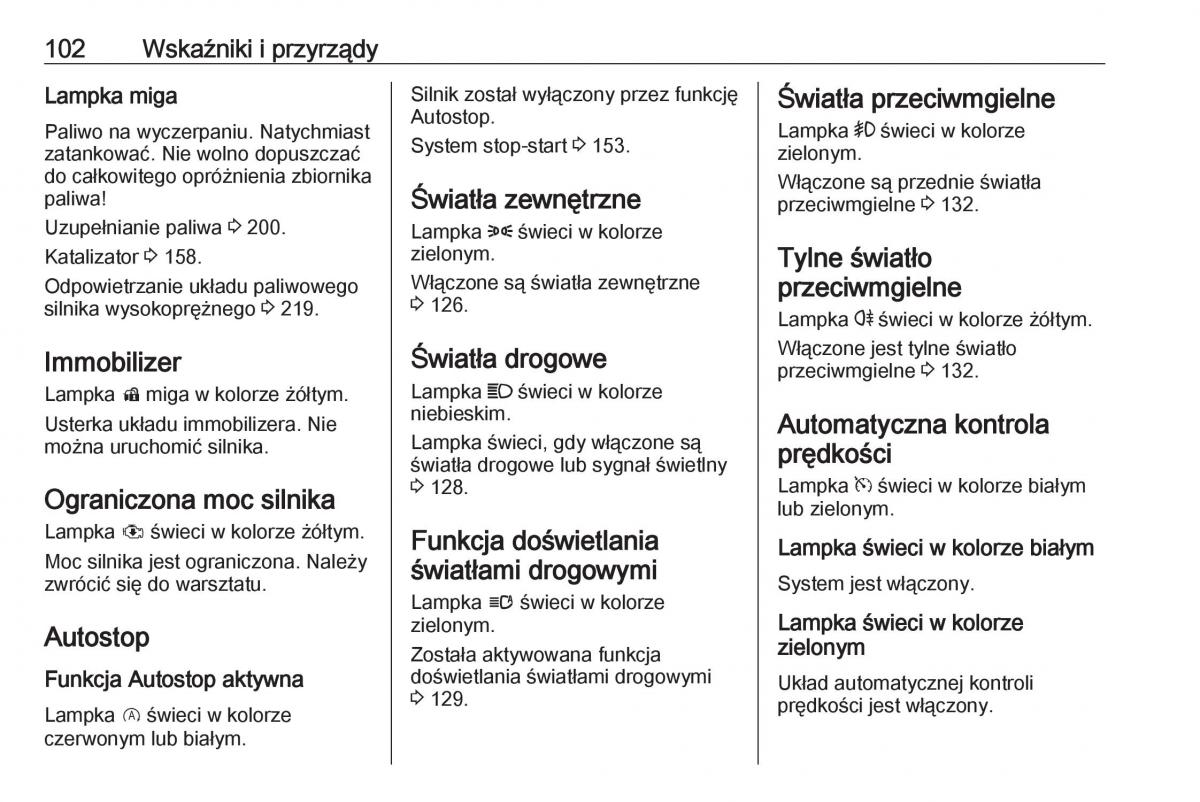 102 Wskaźniki i przyrządy

Lampka miga

Paliwo na wyczerpaniu. Natychmiast zatankować. Nie wolno dopuszczać do całkowitego opróżnienia zbiornika paliwa!

Uzupełnianie paliwa ⇨ 200.

Katalizator ⇨ 158.

Odpowietrzanie układu paliwowego silnika wysokoprężnego ⇨ 219.

Immobilizer

Lampka miga w kolorze żółtym.

Usterka układu immobilizera. Nie można uruchomić silnika.

Ograniczona moc silnika

Lampka świeci w kolorze żółtym.

Moc silnika jest ograniczona. Należy zwrócić się do warsztatu.

Autostop

Funkcja Autostop aktywna

Lampka Ⓐ świeci w kolorze czerwonym lub białym.

Silnik został wyłączony przez funkcję Autostop.

System stop-start ⇨ 153.

Światła zewnętrzne

Lampka świeci w kolorze zielonym.

Włączone są światła zewnętrzne ⇨ 126.

Światła drogowe

Lampka świeci w kolorze niebieskim.

Lampka świeci, gdy włączone są światła drogowe lub sygnał świetlny ⇨ 128.

Funkcja doświetlania światłami drogowymi

Lampka świeci w kolorze zielonym.

Została aktywowana funkcja doświetlania światłami drogowymi ⇨ 129.

Światła przeciwmgielne

Lampka świeci w kolorze zielonym.

Włączone są przednie światła przeciwmgielne ⇨ 132.

Tylne światło przeciwmgielne

Lampka świeci w kolorze żółtym.

Włączone jest tylne światło przeciwmgielne ⇨ 132.

Automatyczna kontrola prędkości

Lampka świeci w kolorze białym lub zielonym.

Lampka świeci w kolorze białym

System jest włączony.

Lampka świeci w kolorze zielonym

Układ automatycznej kontroli prędkości jest włączony.